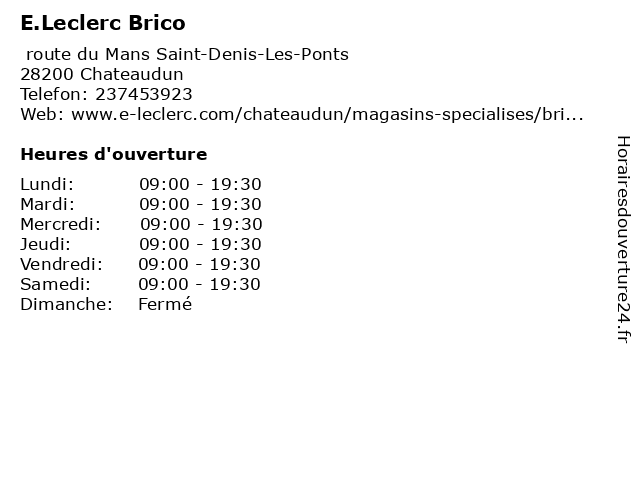 E.Leclerc Brico

route du Mans Saint-Denis-Les-Ponts
28200 Chateaudun
Telefon: 237453923
Web: www.e-leclerc.com/chateaudun/magasins-specialises/bri...

Heures d'ouverture

Lundi: 09:00 - 19:30
Mardi: 09:00 - 19:30
Mercredi: 09:00 - 19:30
Jeudi: 09:00 - 19:30
Vendredi: 09:00 - 19:30
Samedi: 09:00 - 19:30
Dimanche: Fermé

Horairesdouverture24.fr